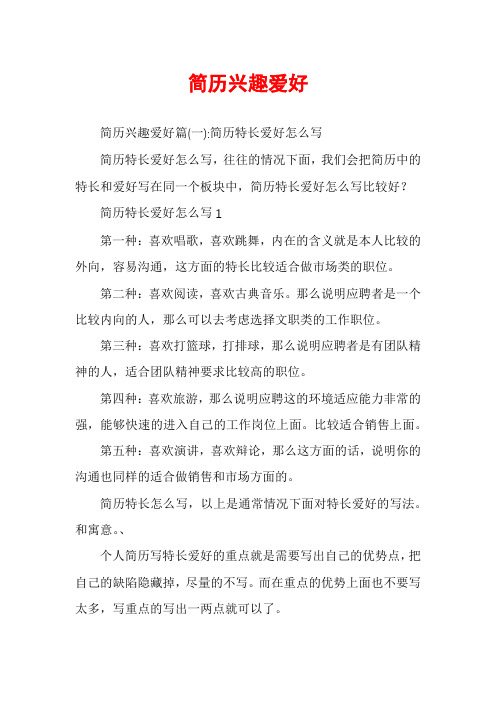 简历兴趣爱好

简历兴趣爱好篇(一):简历特长爱好怎么写

简历特长爱好怎么写，往往的情况下面，我们会把简历中的特长和爱好写在同一个板块中，简历特长爱好怎么写比较好？

简历特长爱好怎么写 1

第一种：喜欢唱歌，喜欢跳舞，内在的含义就是本人比较的外向，容易沟通，这方面的特长比较适合做市场类的职位。

第二种：喜欢阅读，喜欢古典音乐。那么说明应聘者是一个比较内向的人，那么可以去考虑选择文职类的工作职位。

第三种：喜欢打篮球，打排球，那么说明应聘者是有团队精神的人，适合团队精神要求比较高的职位。

第四种：喜欢旅游，那么说明应聘这的环境适应能力非常的强，能够快速的进入自己的工作岗位上面。比较适合销售上面。

第五种：喜欢演讲，喜欢辩论，那么这方面的话，说明你的沟通也同样的适合做销售和市场方面的。

简历特长怎么写，以上是通常情况下面对特长爱好的写法。和寓意。、

个人简历写特长爱好的重点就是需要写出自己的优势点，把自己的缺陷隐藏掉，尽量的不写。而在重点的优势上面也不要写太多，写重点的写出一两点就可以了。